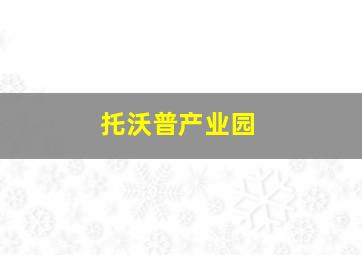 托沃普产业园